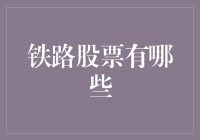 铁路股票有哪些